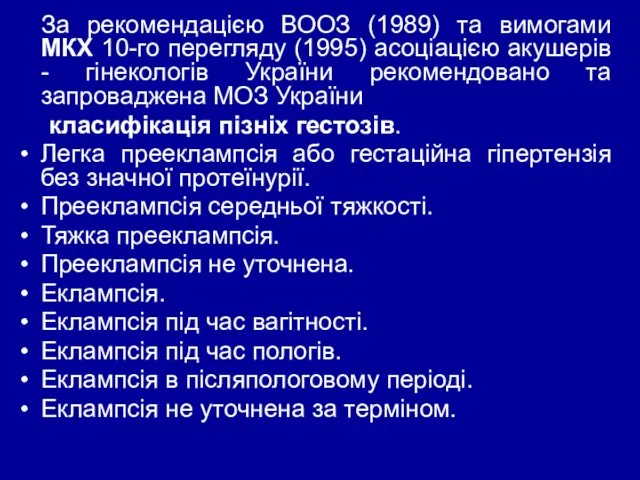 За рекомендацією ВООЗ (1989) та вимогами МКХ 10-го перегляду (1995) асоціацією акушерів - гінекологів України рекомендовано та запроваджена МОЗ України

класифікація пізніх гестозів.

• Легка прееклампсія або гестаційна гіпертензія без значної протеїнурії.
• Прееклампсія середньої тяжкості.
• Тяжка прееклампсія.
• Прееклампсія не уточнена.
• Еклампсія.
• Еклампсія під час вагітності.
• Еклампсія під час пологів.
• Еклампсія в післяпологовому періоді.
• Еклампсія не уточнена за терміном.